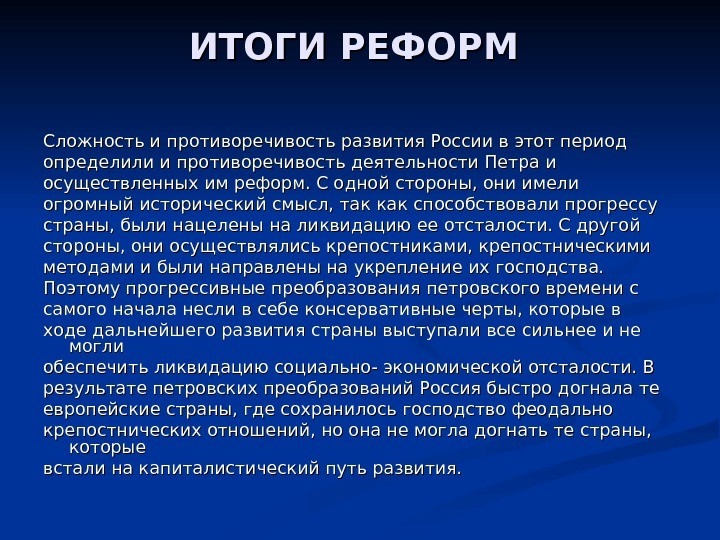 ИТОГИ РЕФОРМ

Сложность и противоречивость развития России в этот период определили и противоречивость деятельности Петра и осуществленных им реформ. С одной стороны, они имели огромный исторический смысл, так как способствовали прогрессу страны, были нацелены на ликвидацию ее отсталости. С другой стороны, они осуществлялись крепостниками, крепостническими методами и были направлены на укрепление их господства. Поэтому прогрессивные преобразования петровского времени с самого начала несли в себе консервативные черты, которые в ходе дальнейшего развития страны выступали все сильнее и не могли
обеспечить ликвидацию социально- экономической отсталости. В результате петровских преобразований Россия быстро догнала те европейские страны, где сохранилось господство феодально крепостнических отношений, но она не могла догнать те страны, которые
встали на капиталистический путь развития.